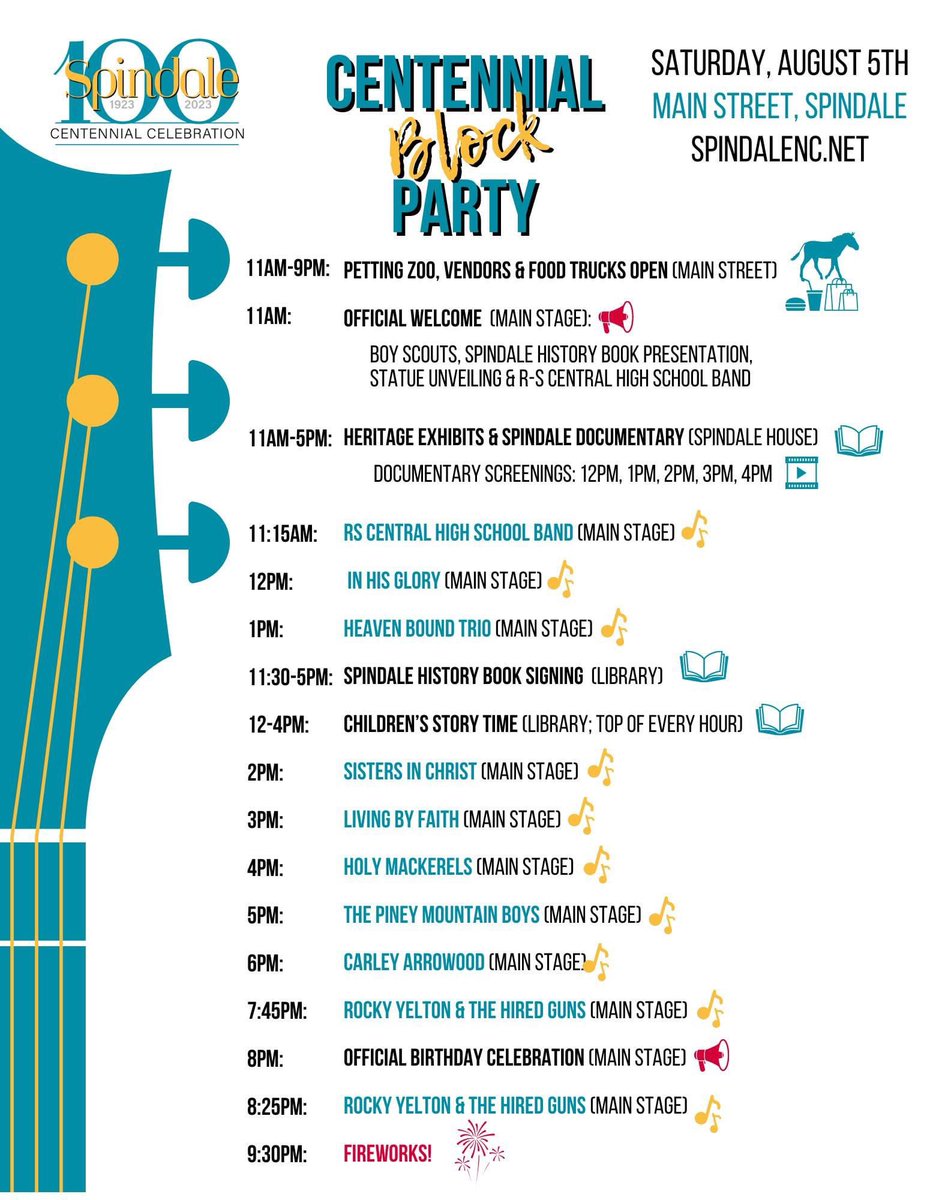 100
Spindale
1923 2023
CENTENNIAL CELEBRATION

CENTENNIAL Block PARTY

SATURDAY, AUGUST 5TH
MAIN STREET, SPINDALE
SPINDALENC.NET

11AM-9PM: PETTING ZOO, VENDORS & FOOD TRUCKS OPEN (MAIN STREET)

11AM: OFFICIAL WELCOME (MAIN STAGE):
BOY SCOUTS, SPINDALE HISTORY BOOK PRESENTATION, STATUE UNVEILING & R-S CENTRAL HIGH SCHOOL BAND

11AM-5PM: HERITAGE EXHIBITS & SPINDALE DOCUMENTARY (SPINDALE HOUSE)
DOCUMENTARY SCREENINGS: 12PM, 1PM, 2PM, 3PM, 4PM

11:15AM: RS CENTRAL HIGH SCHOOL BAND (MAIN STAGE)

12PM: IN HIS GLORY (MAIN STAGE)

1PM: HEAVEN BOUND TRIO (MAIN STAGE)

11:30-5PM: SPINDALE HISTORY BOOK SIGNING (LIBRARY)

12-4PM: CHILDREN'S STORY TIME (LIBRARY; TOP OF EVERY HOUR)

2PM: SISTERS IN CHRIST (MAIN STAGE)

3PM: LIVING BY FAITH (MAIN STAGE)

4PM: HOLY MACKERELS (MAIN STAGE)

5PM: THE PINEY MOUNTAIN BOYS (MAIN STAGE)

6PM: CARLEY ARROWOOD (MAIN STAGE)

7:45PM: ROCKY YELTON & THE HIRED GUNS (MAIN STAGE)

8PM: OFFICIAL BIRTHDAY CELEBRATION (MAIN STAGE)

8:25PM: ROCKY YELTON & THE HIRED GUNS (MAIN STAGE)

9:30PM: FIREWORKS!